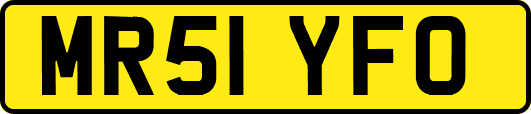 MR51 YFO